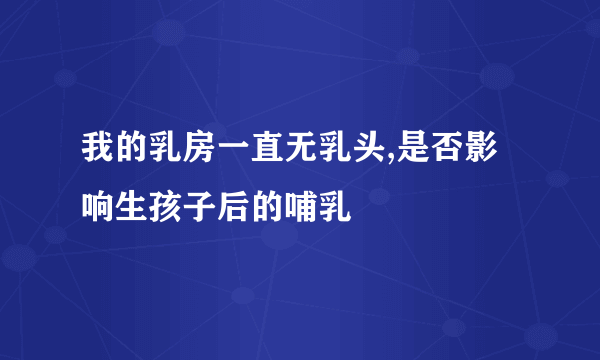 我的乳房一直无乳头,是否影响生孩子后的哺乳